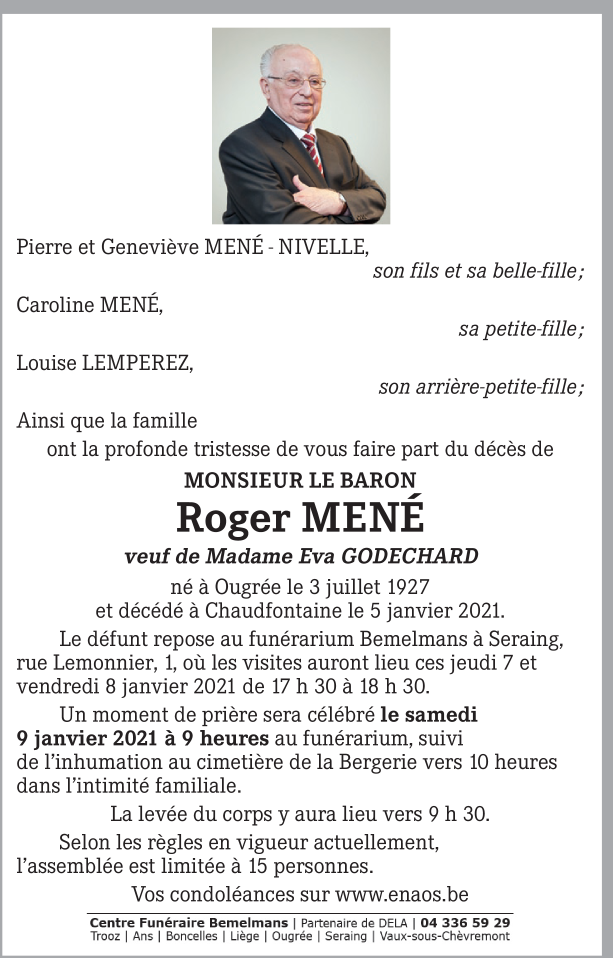 Pierre et Geneviève MENÉ - NIVELLE,
son fils et sa belle-fille;

Caroline MENÉ,
sa petite-fille;

Louise LEMPEREZ,
son arrière-petite-fille;

Ainsi que la famille
ont la profonde tristesse de vous faire part du décès de

MONSIEUR LE BARON
Roger MENÉ
veuf de Madame Eva GODECHARD

né à Ougrée le 3 juillet 1927
et décédé à Chaudfontaine le 5 janvier 2021.

Le défunt repose au funérarium Bemelmans à Seraing, rue Lemonnier, 1, où les visites auront lieu ces jeudi 7 et vendredi 8 janvier 2021 de 17 h 30 à 18 h 30.

Un moment de prière sera célébré le samedi 9 janvier 2021 à 9 heures au funérarium, suivi de l'inhumation au cimetière de la Bergerie vers 10 heures dans l'intimité familiale.

La levée du corps y aura lieu vers 9 h 30.

Selon les règles en vigueur actuellement, l'assemblée est limitée à 15 personnes.

Vos condoléances sur www.enaos.be

Centre Funéraire Bemelmans | Partenaire de DELA | 04 336 59 29
Trooz | Ans | Boncelles | Liège | Ougrée | Seraing | Vaux-sous-Chèvremont